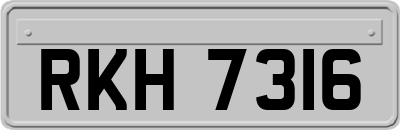 RKH 7316